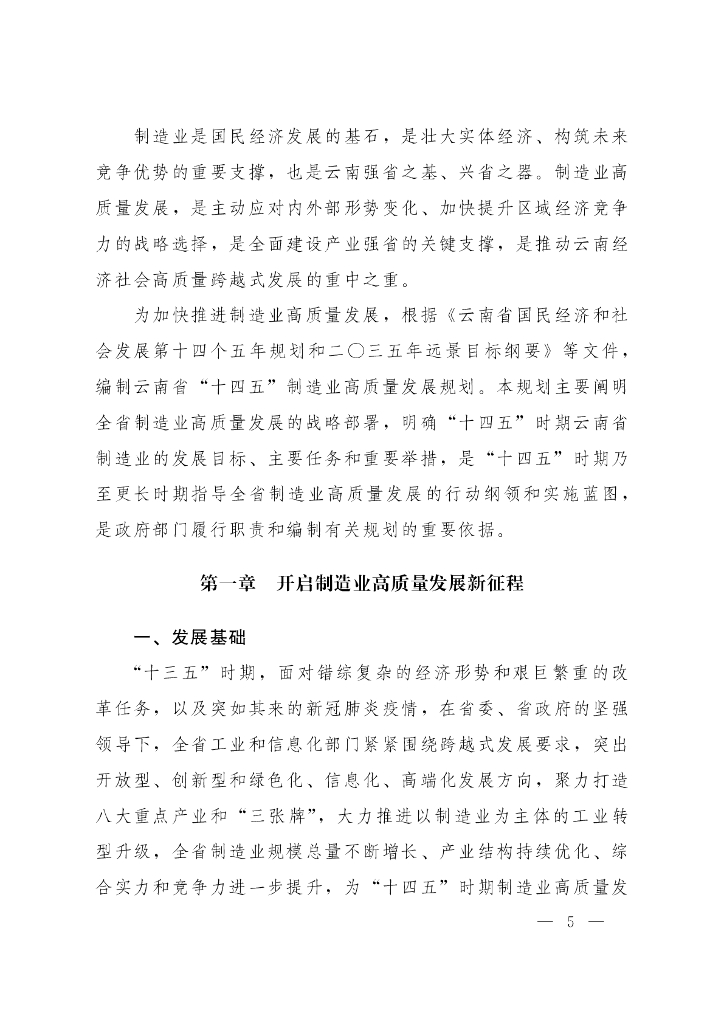 制造业是国民经济发展的基石，是壮大实体经济、构筑未来竞争优势的重要支撑，也是云南强省之基、兴省之器。制造业高质量发展，是主动应对内外部形势变化、加快提升区域经济竞争力的战略选择，是全面建设产业强省的关键支撑，是推动云南经济社会高质量跨越式发展的重中之重。

为加快推进制造业高质量发展，根据《云南省国民经济和社会发展第十四个五年规划和二〇三五年远景目标纲要》等文件，编制云南省“十四五”制造业高质量发展规划。本规划主要阐明全省制造业高质量发展的战略部署，明确“十四五”时期云南省制造业的发展目标、主要任务和重要举措，是“十四五”时期乃至更长时期指导全省制造业高质量发展的行动纲领和实施蓝图，是政府部门履行职责和编制有关规划的重要依据。

第一章 开启制造业高质量发展新征程

一、发展基础

“十三五”时期，面对错综复杂的经济形势和艰巨繁重的改革任务，以及突如其来的新冠肺炎疫情，在省委、省政府的坚强领导下，全省工业和信息化部门紧紧围绕跨越式发展要求，突出开放型、创新型和绿色化、信息化、高端化发展方向，聚力打造八大重点产业和“三张牌”，大力推进以制造业为主体的工业转型升级，全省制造业规模总量不断增长、产业结构持续优化、综合实力和竞争力进一步提升，为“十四五”时期制造业高质量发

— 5 —